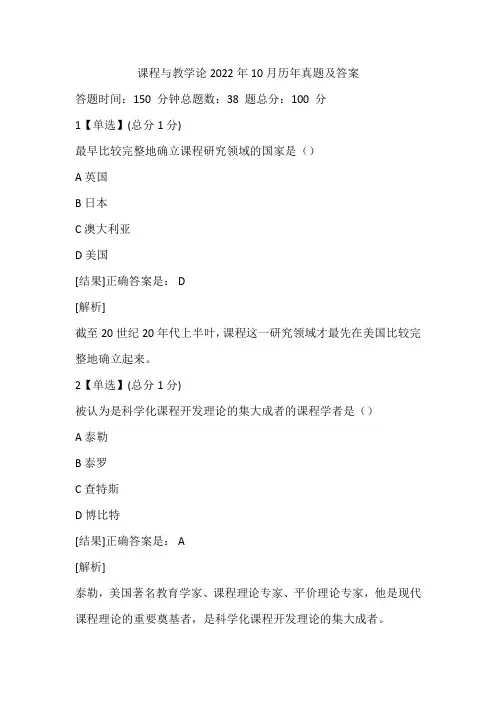 课程与教学论 2022 年 10 月历年真题及答案

答题时间：150 分钟总题数：38 题总分：100 分

1【单选】(总分 1 分)

最早比较完整地确立课程研究领域的国家是（）

A 英国

B 日本

C 澳大利亚

D 美国

[结果]正确答案是： D

[解析]

截至 20 世纪 20 年代上半叶，课程这一研究领域才最先在美国比较完整地确立起来。

2【单选】(总分 1 分)

被认为是科学化课程开发理论的集大成者的课程学者是（）

A 泰勒

B 泰罗

C 查特斯

D 博比特

[结果]正确答案是： A

[解析]

泰勒，美国著名教育学家、课程理论专家、平价理论专家，他是现代课程理论的重要奠基者，是科学化课程开发理论的集大成者。